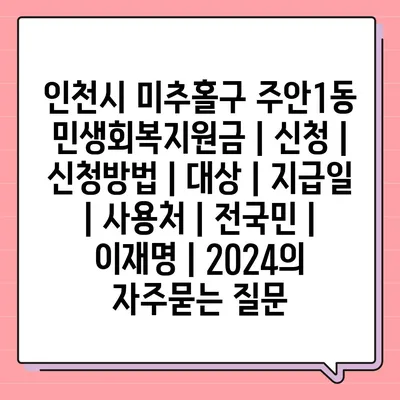 인천시 미추홀구 주안1동 민생회복지원금 | 신청 | 신청방법 | 대상 | 지급일 | 사용처 | 전국민 | 이재명 | 2024의 자주묻는 질문